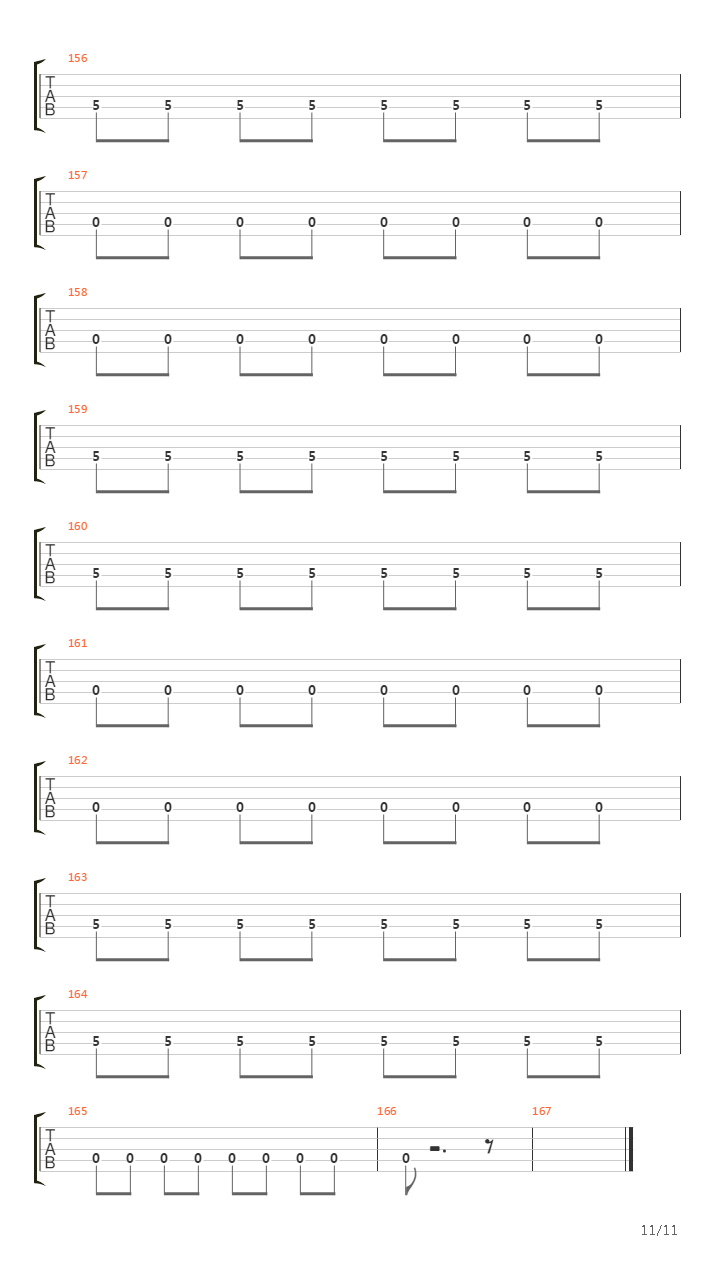 156
T
A
B
5 5 5 5 5 5 5 5

157
T
A
B
0 0 0 0 0 0 0 0

158
T
A
B
0 0 0 0 0 0 0 0

159
T
A
B
5 5 5 5 5 5 5 5

160
T
A
B
5 5 5 5 5 5 5 5

161
T
A
B
0 0 0 0 0 0 0 0

162
T
A
B
0 0 0 0 0 0 0 0

163
T
A
B
5 5 5 5 5 5 5 5

164
T
A
B
5 5 5 5 5 5 5 5

165
T
A
B
0 0 0 0 0 0 0 0

166
0

167

11/11